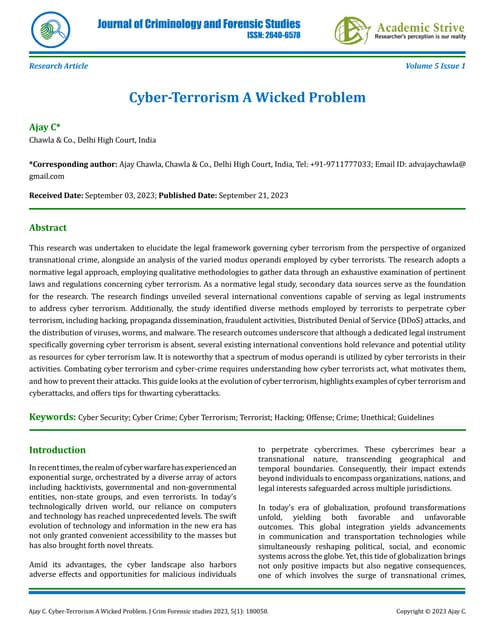 Journal of Criminology and Forensic Studies
ISSN: 2640-6578

Academic Strive
Researcher's perception is our reality

Research Article

Volume 5 Issue 1

Cyber-Terrorism A Wicked Problem

Ajay C*
Chawla & Co., Delhi High Court, India

*Corresponding author: Ajay Chawla, Chawla & Co., Delhi High Court, India, Tel: +91-9711777033; Email ID: advajaychawla@gmail.com

Received Date: September 03, 2023; Published Date: September 21, 2023

Abstract

This research was undertaken to elucidate the legal framework governing cyber terrorism from the perspective of organized transnational crime, alongside an analysis of the varied modus operandi employed by cyber terrorists. The research adopts a normative legal approach, employing qualitative methodologies to gather data through an exhaustive examination of pertinent laws and regulations concerning cyber terrorism. As a normative legal study, secondary data sources serve as the foundation for the research. The research findings unveiled several international conventions capable of serving as legal instruments to address cyber terrorism. Additionally, the study identified diverse methods employed by terrorists to perpetrate cyber terrorism, including hacking, propaganda dissemination, fraudulent activities, Distributed Denial of Service (DDoS) attacks, and the distribution of viruses, worms, and malware. The research outcomes underscore that although a dedicated legal instrument specifically governing cyber terrorism is absent, several existing international conventions hold relevance and potential utility as resources for cyber terrorism law. It is noteworthy that a spectrum of modus operandi is utilized by cyber terrorists in their activities. Combating cyber terrorism and cyber-crime requires understanding how cyber terrorists act, what motivates them, and how to prevent their attacks. This guide looks at the evolution of cyber terrorism, highlights examples of cyber terrorism and cyberattacks, and offers tips for thwarting cyberattacks.

Keywords: Cyber Security; Cyber Crime; Cyber Terrorism; Terrorist; Hacking; Offense; Crime; Unethical; Guidelines

Introduction

In recent times, the realm of cyber warfare has experienced an exponential surge, orchestrated by a diverse array of actors including hacktivists, governmental and non-governmental entities, non-state groups, and even terrorists. In today's technologically driven world, our reliance on computers and technology has reached unprecedented levels. The swift evolution of technology and information in the new era has not only granted convenient accessibility to the masses but has also brought forth novel threats.

Amid its advantages, the cyber landscape also harbors adverse effects and opportunities for malicious individuals to perpetrate cybercrimes. These cybercrimes bear a transnational nature, transcending geographical and temporal boundaries. Consequently, their impact extends beyond individuals to encompass organizations, nations, and legal interests safeguarded across multiple jurisdictions.

In today's era of globalization, profound transformations unfold, yielding both favorable and unfavorable outcomes. This global integration yields advancements in communication and transportation technologies while simultaneously reshaping political, social, and economic systems across the globe. Yet, this tide of globalization brings not only positive impacts but also negative consequences, one of which involves the surge of transnational crimes,

Ajay C. Cyber-Terrorism A Wicked Problem. J Crim Forensic studies 2023, 5(1): 180058.

Copyright © 2023 Ajay C.